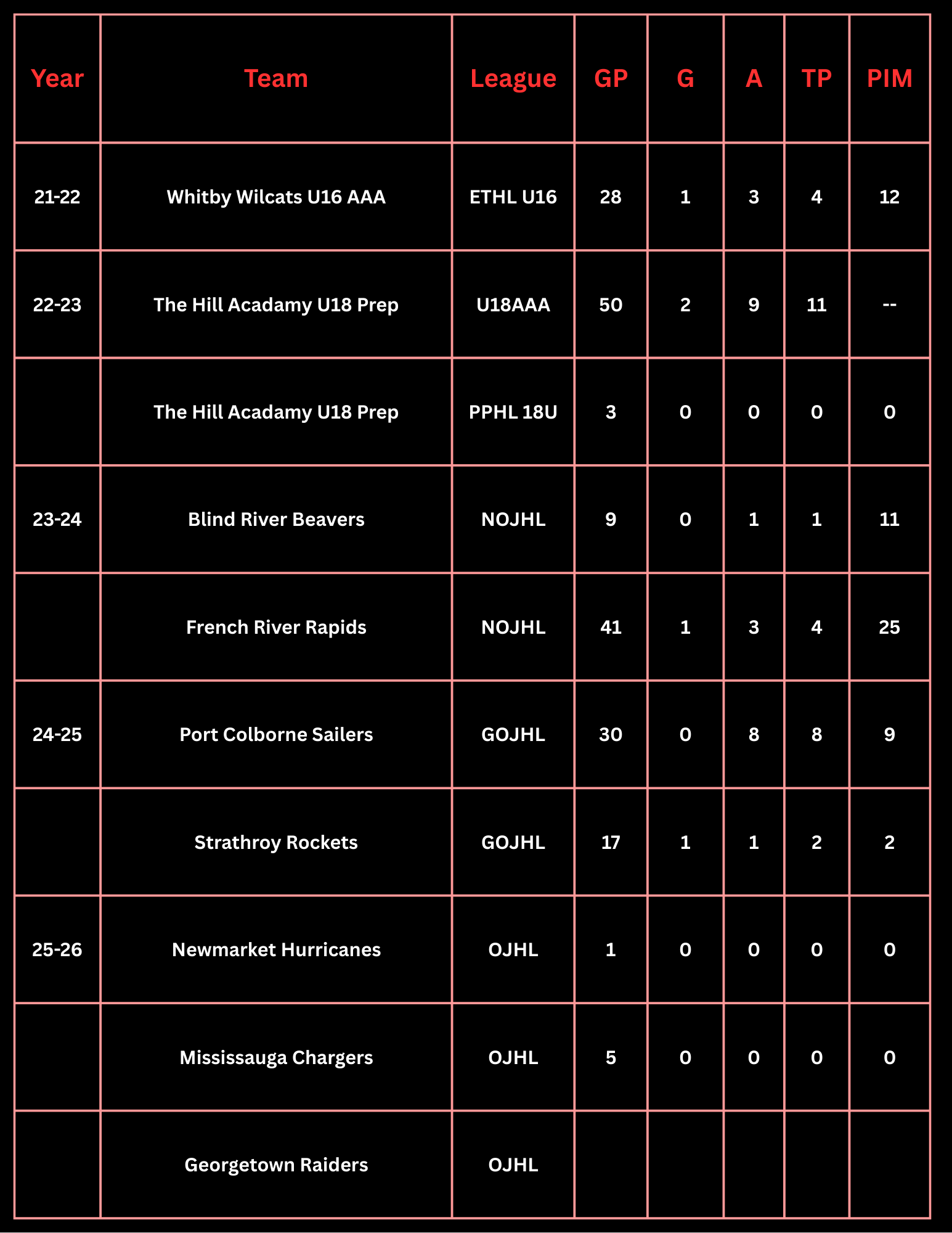 | Year | Team | League | GP | G | A | TP | PIM |
|---|---|---|---|---|---|---|---|
| 21-22 | Whitby Wilcats U16 AAA | ETHL U16 | 28 | 1 | 3 | 4 | 12 |
| 22-23 | The Hill Acadamy U18 Prep | U18AAA | 50 | 2 | 9 | 11 | -- |
|  | The Hill Acadamy U18 Prep | PPHL 18U | 3 | 0 | 0 | 0 | 0 |
| 23-24 | Blind River Beavers | NOJHL | 9 | 0 | 1 | 1 | 11 |
|  | French River Rapids | NOJHL | 41 | 1 | 3 | 4 | 25 |
| 24-25 | Port Colborne Sailers | GOJHL | 30 | 0 | 8 | 8 | 9 |
|  | Strathroy Rockets | GOJHL | 17 | 1 | 1 | 2 | 2 |
| 25-26 | Newmarket Hurricanes | OJHL | 1 | 0 | 0 | 0 | 0 |
|  | Mississauga Chargers | OJHL | 5 | 0 | 0 | 0 | 0 |
|  | Georgetown Raiders | OJHL |  |  |  |  |  |